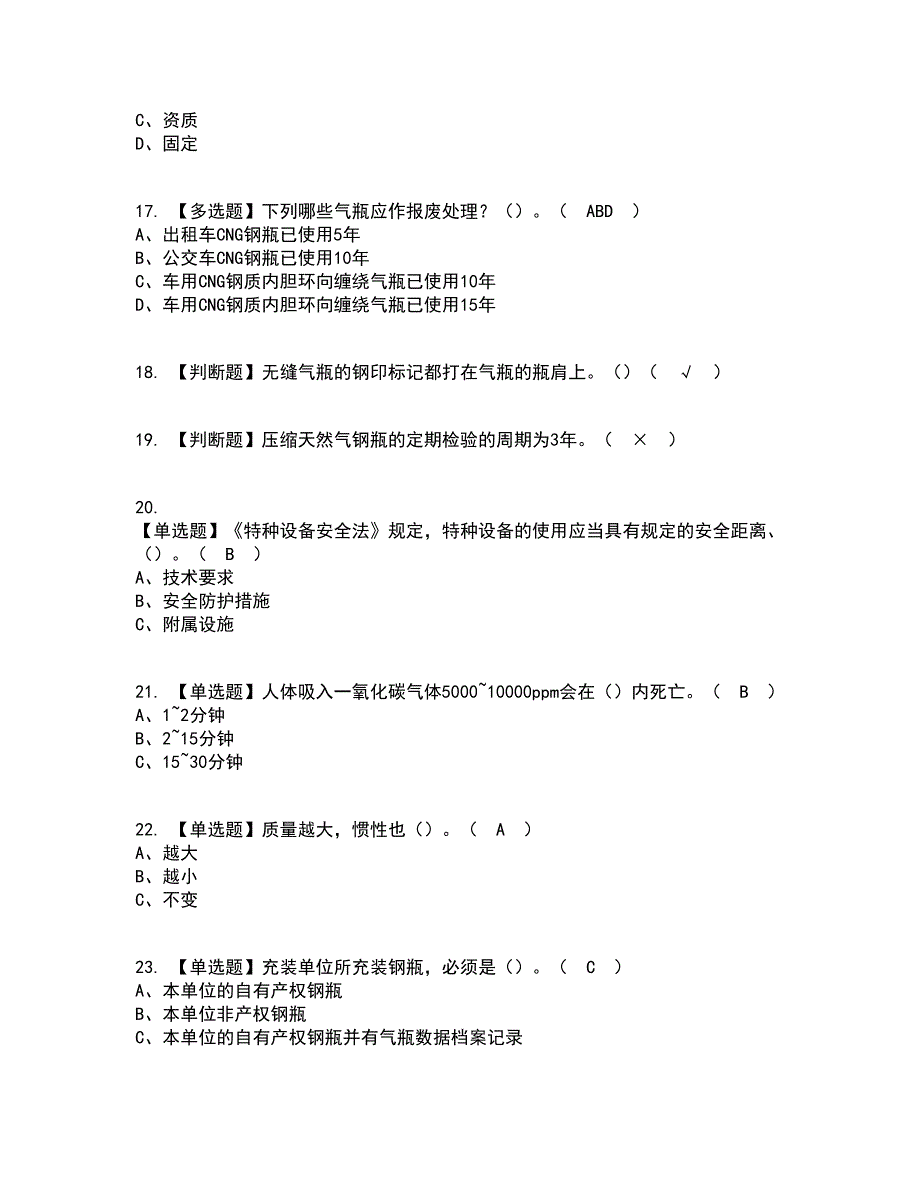 C、资质
D、固定

17. 【多选题】下列哪些气瓶应作报废处理？（）。（ ABD ）
A、出租车CNG钢瓶已使用5年
B、公交车CNG钢瓶已使用10年
C、车用CNG钢质内胆环向缠绕气瓶已使用10年
D、车用CNG钢质内胆环向缠绕气瓶已使用15年

18. 【判断题】无缝气瓶的钢印标记都打在气瓶的瓶肩上。（）（ √ ）

19. 【判断题】压缩天然气钢瓶的定期检验的周期为3年。（ × ）

20.
【单选题】《特种设备安全法》规定，特种设备的使用应当具有规定的安全距离、（）。（ B ）
A、技术要求
B、安全防护措施
C、附属设施

21. 【单选题】人体吸入一氧化碳气体5000~10000ppm会在（）内死亡。（ B ）
A、1~2分钟
B、2~15分钟
C、15~30分钟

22. 【单选题】质量越大，惯性也（）。（ A ）
A、越大
B、越小
C、不变

23. 【单选题】充装单位所充装钢瓶，必须是（）。（ C ）
A、本单位的自有产权钢瓶
B、本单位非产权钢瓶
C、本单位的自有产权钢瓶并有气瓶数据档案记录